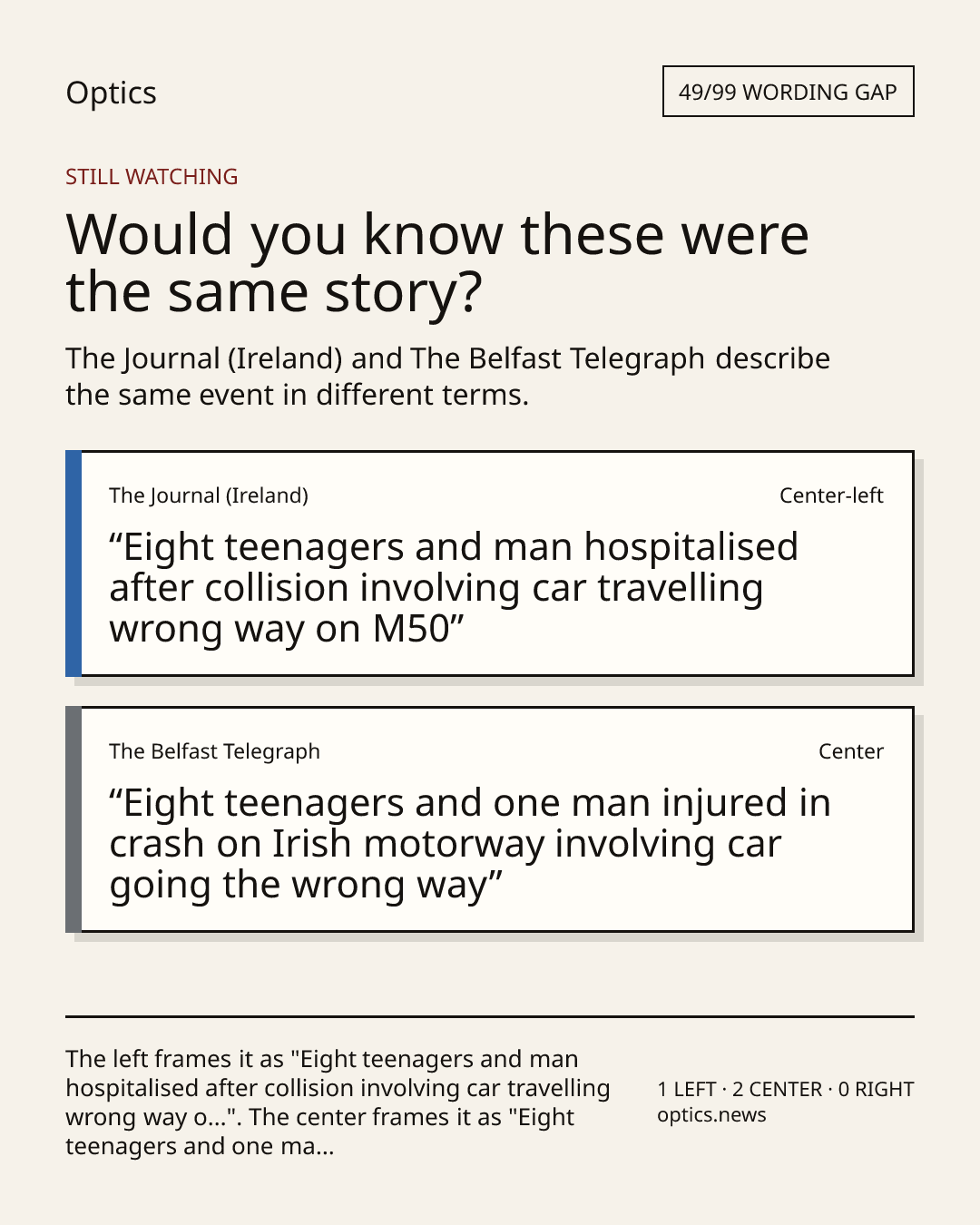 Optics

49/99 WORDING GAP

STILL WATCHING

Would you know these were the same story?

The Journal (Ireland) and The Belfast Telegraph describe the same event in different terms.

The Journal (Ireland)

Center-left

“Eight teenagers and man hospitalised after collision involving car travelling wrong way on M50”

The Belfast Telegraph

Center

“Eight teenagers and one man injured in crash on Irish motorway involving car going the wrong way”

The left frames it as "Eight teenagers and man hospitalised after collision involving car travelling wrong way o...". The center frames it as "Eight teenagers and one ma...

1 LEFT · 2 CENTER · 0 RIGHT
optics.news